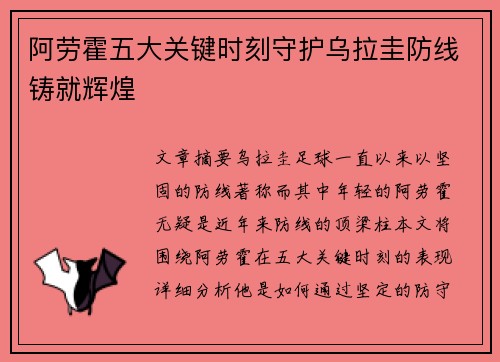 阿劳霍五大关键时刻守护乌拉圭防线铸就辉煌

文章摘要乌拉圭足球一直以来以坚固的防线著称而其中年轻的阿劳霍无疑是近年来防线的顶梁柱本文将围绕阿劳霍在五大关键时刻的表现详细分析他是如何通过坚定的防守